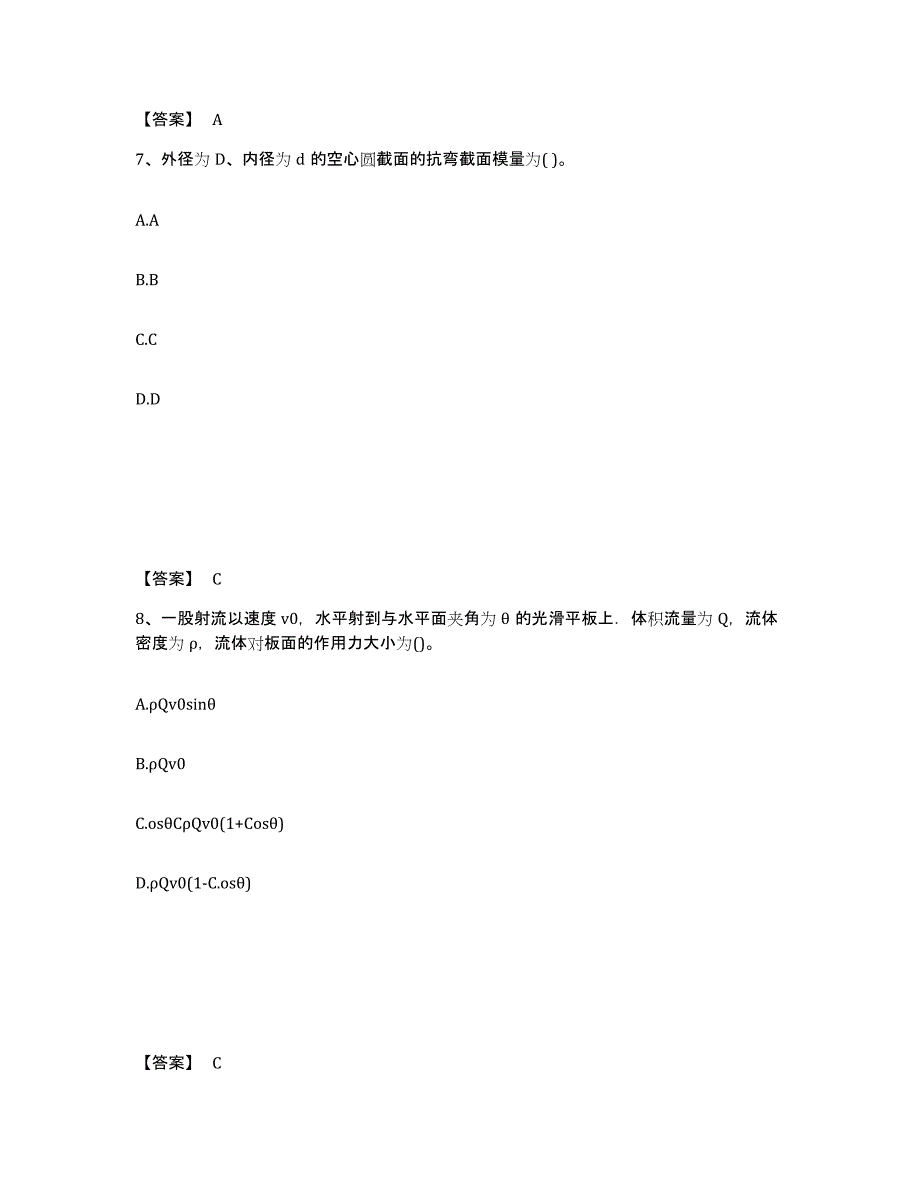 【答案】 A

7、外径为 D、内径为 d 的空心圆截面的抗弯截面模量为( )。

A.A

B.B

C.C

D.D

【答案】 C

8、一股射流以速度 v0，水平射到与水平面夹角为 θ 的光滑平板上．体积流量为 Q，流体密度为 ρ，流体对板面的作用力大小为()。

A.ρQv0sinθ

B.ρQv0

C.osθCρQv0(1+Cosθ)

D.ρQv0(1-C.osθ)

【答案】 C